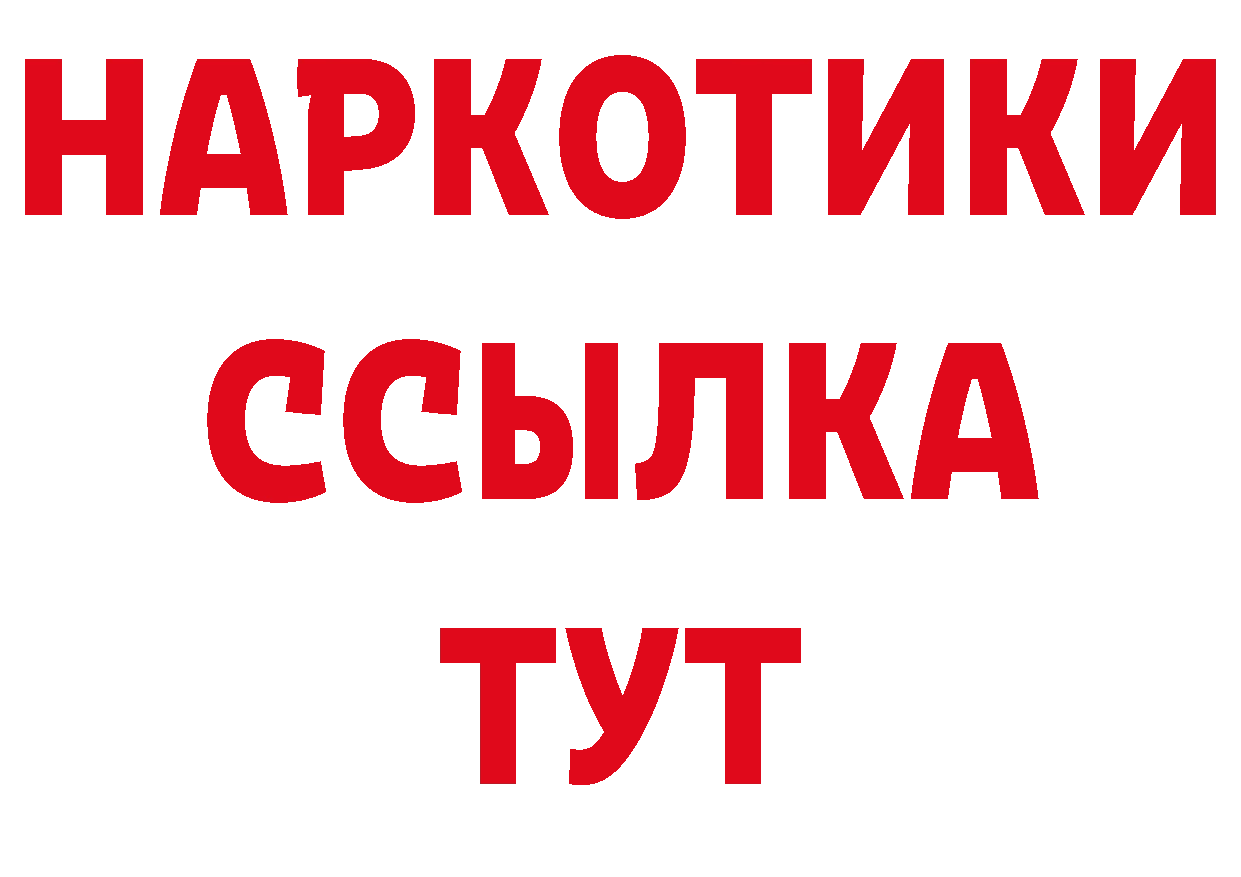 НАРКОТИКИ
ССЫЛКА
ТУТ